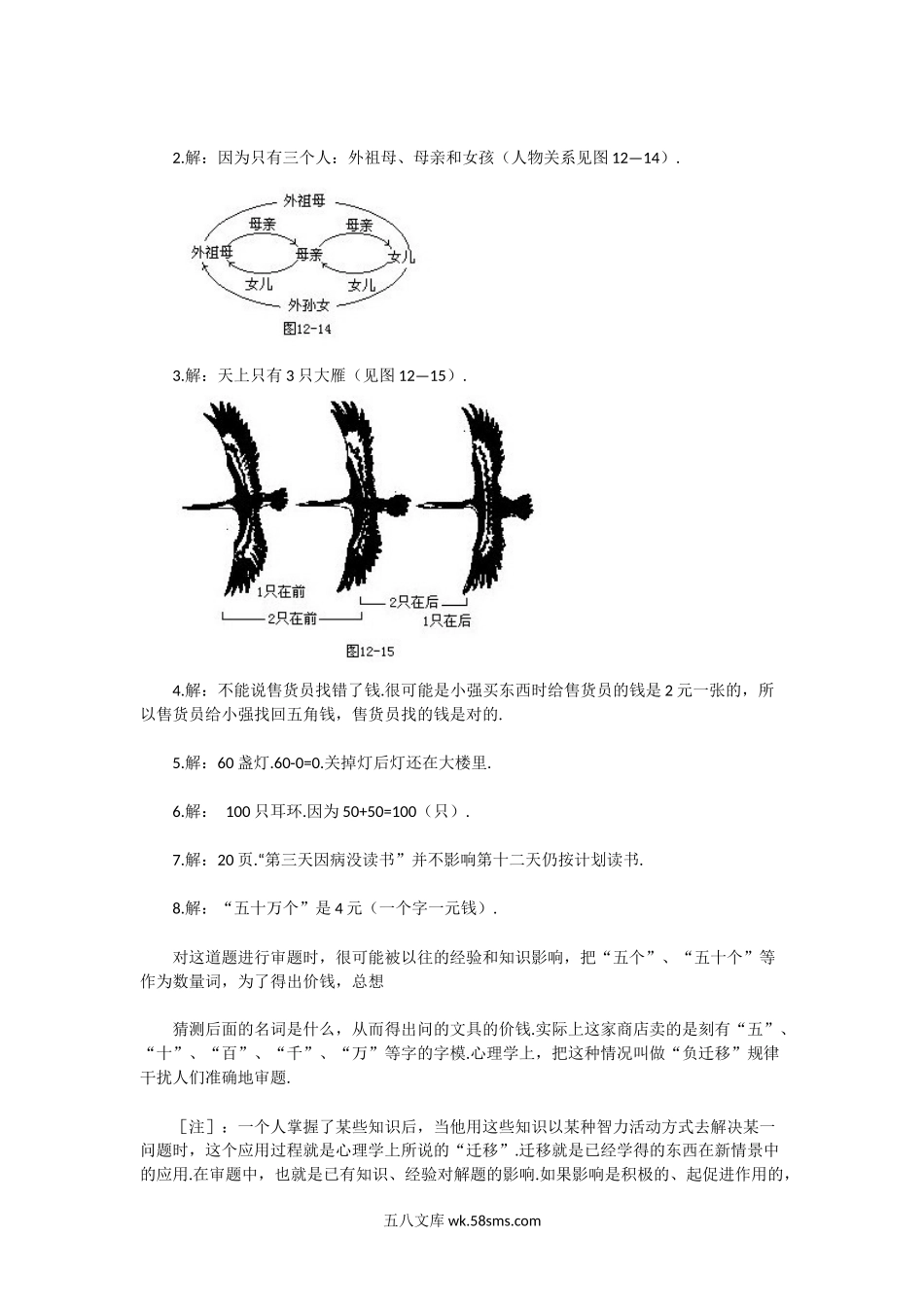 2.解：因为只有三个人：外祖母、母亲和女孩（人物关系见图 12—14）.

外祖母
母亲
母亲
外祖母
母亲
女儿
女儿
女儿
外孙女
图12-14

3.解：天上只有 3 只大雁（见图 12—15）.

1只在前
2只在前
2只在后
1只在后
图12-15

4.解：不能说售货员找错了钱.很可能是小强买东西时给售货员的钱是 2 元一张的，所以售货员给小强找回五角钱，售货员找的钱是对的.

5.解：60 盏灯.60-0=0.关掉灯后灯还在大楼里.

6.解： 100 只耳环.因为 50+50=100（只）.

7.解：20 页.“第三天因病没读书”并不影响第十二天仍按计划读书.

8.解：“五十万个”是 4 元（一个字一元钱）.

对这道题进行审题时，很可能被以往的经验和知识影响，把“五个”、“五十个”等作为数量词，为了得出价钱，总想

猜测后面的名词是什么，从而得出问的文具的价钱.实际上这家商店卖的是刻有“五”、“十”、“百”、“千”、“万”等字的字模.心理学上，把这种情况叫做“负迁移”规律干扰人们准确地审题.

［注］：一个人掌握了某些知识后，当他用这些知识以某种智力活动方式去解决某一问题时，这个应用过程就是心理学上所说的“迁移”.迁移就是已经学得的东西在新情景中的应用.在审题中，也就是已有知识、经验对解题的影响.如果影响是积极的、起促进作用的，

五八文库 wk.58sms.com